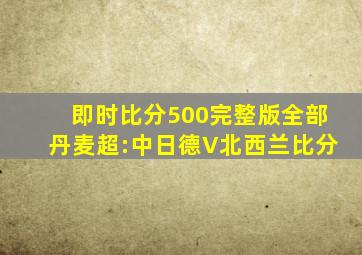 即时比分500完整版全部
丹麦超:中日德V北西兰比分